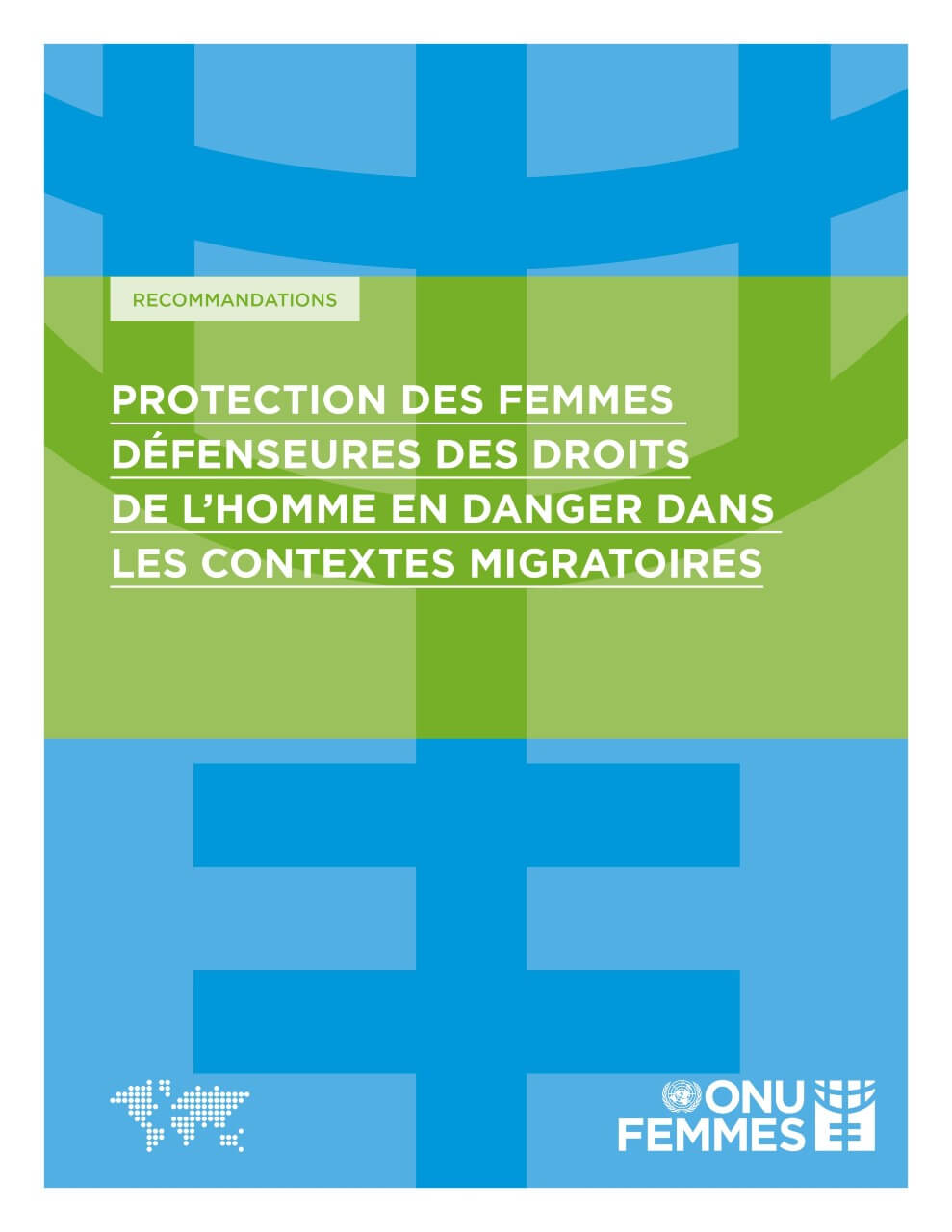 RECOMMANDATIONS

PROTECTION DES FEMMES DÉFENSEURES DES DROITS DE L'HOMME EN DANGER DANS LES CONTEXTES MIGRATOIRES

ONU FEMMES